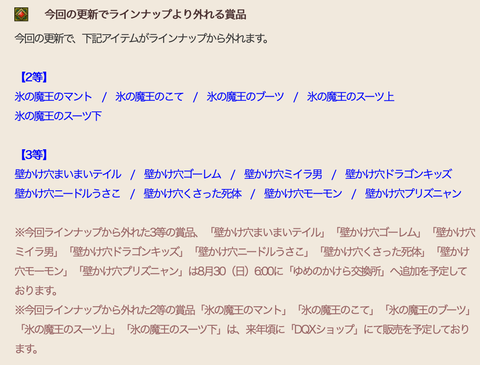 今回の更新でラインナップより外れる賞品

今回の更新で、下記アイテムがラインナップから外れます。

【2等】
氷の魔王のマント / 氷の魔王のこて / 氷の魔王のブーツ / 氷の魔王のスーツ上
氷の魔王のスーツ下

【3等】
壁かけ穴まいまいテイル / 壁かけ穴ゴーレム / 壁かけ穴ミイラ男 / 壁かけ穴ドラゴンキッズ
壁かけ穴ニードルうさこ / 壁かけ穴くさった死体 / 壁かけ穴モーモン / 壁かけ穴プリズニャン

※今回ラインナップから外れた3等の賞品、「壁かけ穴まいまいテイル」「壁かけ穴ゴーレム」「壁かけ穴ミイラ男」「壁かけ穴ドラゴンキッズ」「壁かけ穴ニードルうさこ」「壁かけ穴くさった死体」「壁かけ穴モーモン」「壁かけ穴プリズニャン」は8月30（日）6:00に「ゆめのかけら交換所」へ追加を予定しております。
※今回ラインナップから外れた2等の賞品「氷の魔王のマント」「氷の魔王のこて」「氷の魔王のブーツ」「氷の魔王のスーツ上」「氷の魔王のスーツ下」は、来年頃に「DQXショップ」にて販売を予定しております。